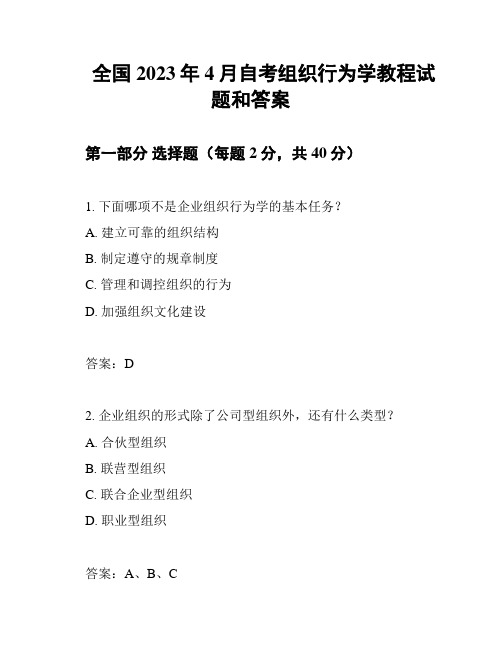 全国 2023 年 4 月自考组织行为学教程试题和答案

第一部分 选择题（每题 2 分，共 40 分）

1. 下面哪项不是企业组织行为学的基本任务？

A. 建立可靠的组织结构

B. 制定遵守的规章制度

C. 管理和调控组织的行为

D. 加强组织文化建设

答案：D

2. 企业组织的形式除了公司型组织外，还有什么类型？

A. 合伙型组织

B. 联营型组织

C. 联合企业型组织

D. 职业型组织

答案：A、B、C